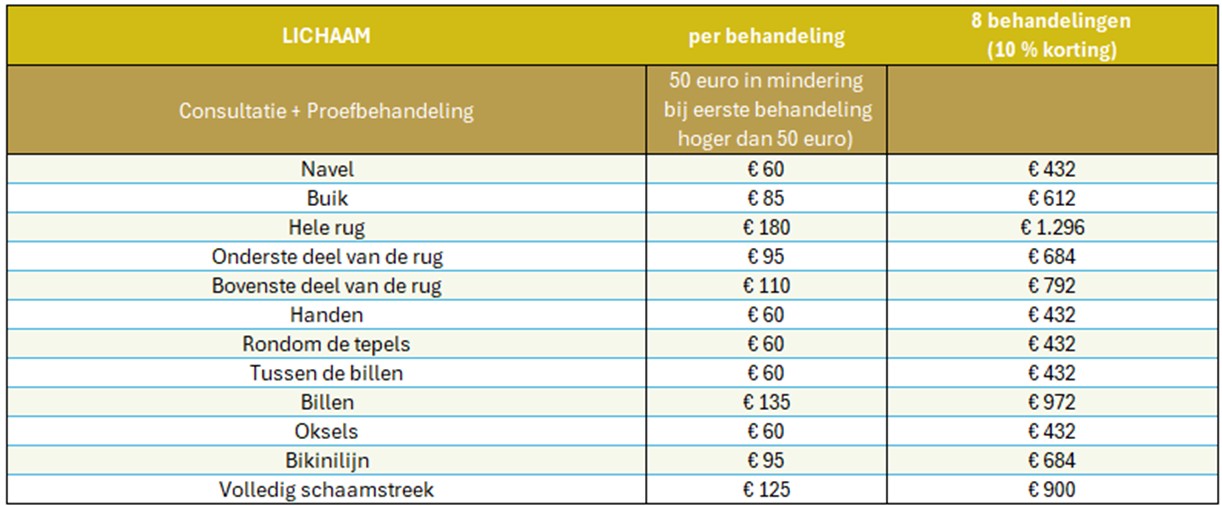 | LICHAAM | per behandeling | 8 behandelingen (10 % korting) |
|---|---|---|
| Consultatie + Proefbehandeling | 50 euro in mindering bij eerste behandeling hoger dan 50 euro) | |
| Navel | € 60 | € 432 |
| Buik | € 85 | € 612 |
| Hele rug | € 180 | € 1.296 |
| Onderste deel van de rug | € 95 | € 684 |
| Bovenste deel van de rug | € 110 | € 792 |
| Handen | € 60 | € 432 |
| Rondom de tepels | € 60 | € 432 |
| Tussen de billen | € 60 | € 432 |
| Billen | € 135 | € 972 |
| Oksels | € 60 | € 432 |
| Bikinilijn | € 95 | € 684 |
| Volledig schaamstreek | € 125 | € 900 |